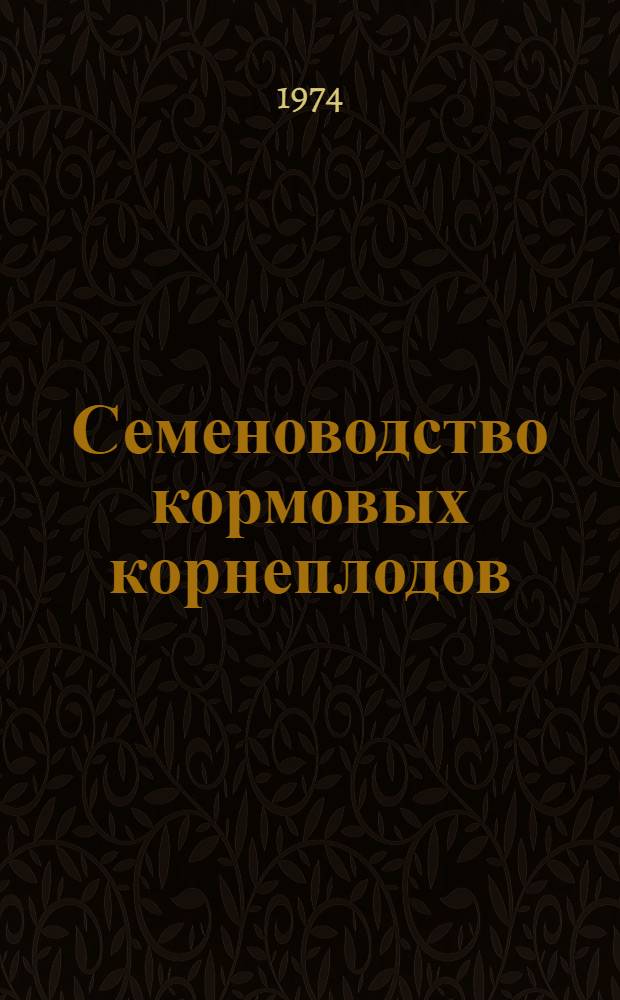 1974

Семеноводство кормовых корнеплодов